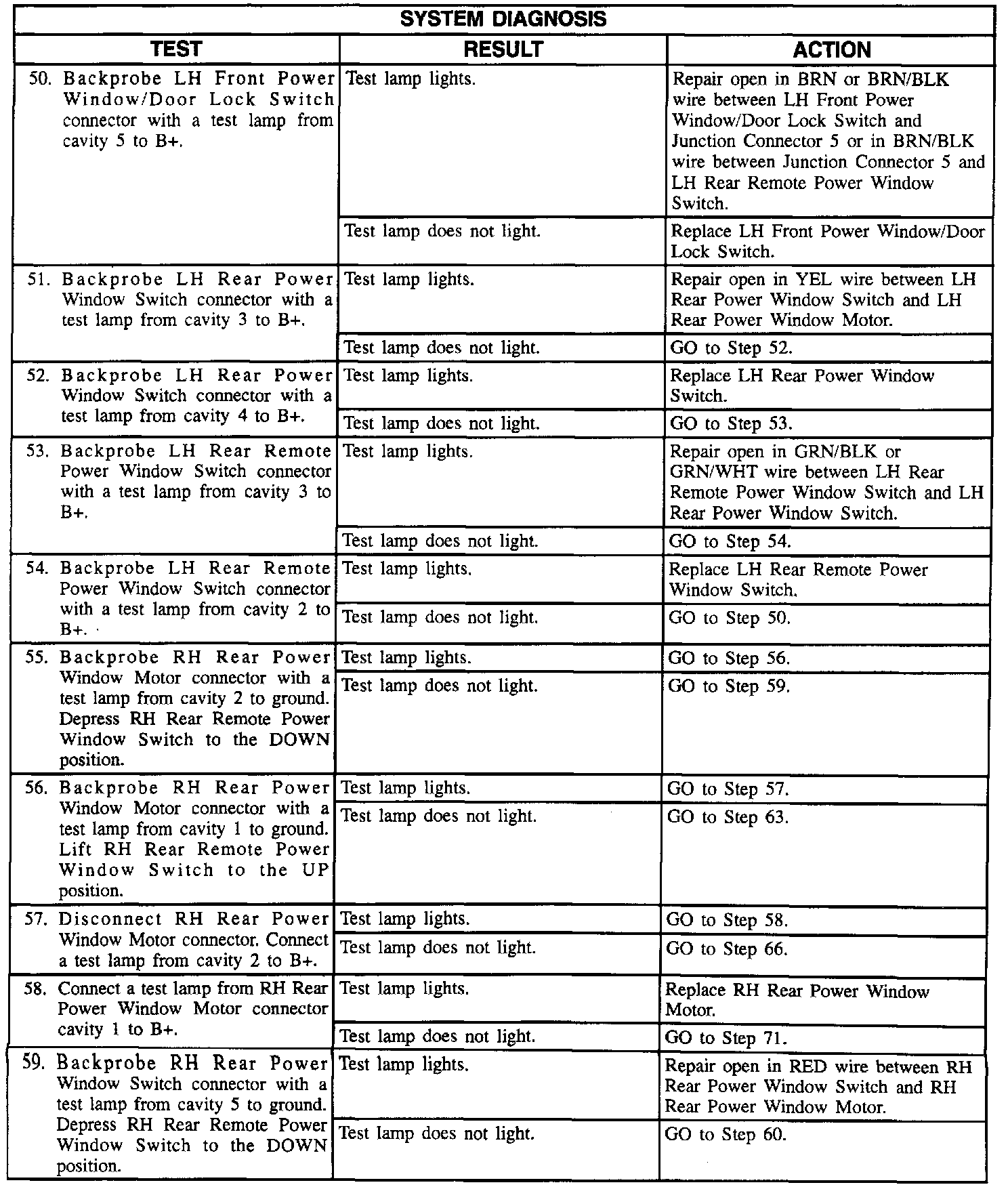 SYSTEM DIAGNOSIS

| TEST | RESULT | ACTION |
|---|---|---|
| 50. Backprobe LH Front Power Window/Door Lock Switch connector with a test lamp from cavity 5 to B+. | Test lamp lights. | Repair open in BRN or BRN/BLK wire between LH Front Power Window/Door Lock Switch and Junction Connector 5 or in BRN/BLK wire between Junction Connector 5 and LH Rear Remote Power Window Switch. |
| | Test lamp does not light. | Replace LH Front Power Window/Door Lock Switch. |
| 51. Backprobe LH Rear Power Window Switch connector with a test lamp from cavity 3 to B+. | Test lamp lights. | Repair open in YEL wire between LH Rear Power Window Switch and LH Rear Power Window Motor. |
| | Test lamp does not light. | GO to Step 52. |
| 52. Backprobe LH Rear Power Window Switch connector with a test lamp from cavity 4 to B+. | Test lamp lights. | Replace LH Rear Power Window Switch. |
| | Test lamp does not light. | GO to Step 53. |
| 53. Backprobe LH Rear Remote Power Window Switch connector with a test lamp from cavity 3 to B+. | Test lamp lights. | Repair open in GRN/BLK or GRN/WHT wire between LH Rear Remote Power Window Switch and LH Rear Power Window Switch. |
| | Test lamp does not light. | GO to Step 54. |
| 54. Backprobe LH Rear Remote Power Window Switch connector with a test lamp from cavity 2 to B+. | Test lamp lights. | Replace LH Rear Remote Power Window Switch. |
| | Test lamp does not light. | GO to Step 50. |
| 55. Backprobe RH Rear Power Window Motor connector with a test lamp from cavity 2 to ground. Depress RH Rear Remote Power Window Switch to the DOWN position. | Test lamp lights. | GO to Step 56. |
| | Test lamp does not light. | GO to Step 59. |
| 56. Backprobe RH Rear Power Window Motor connector with a test lamp from cavity 1 to ground. Lift RH Rear Remote Power Window Switch to the UP position. | Test lamp lights. | GO to Step 57. |
| | Test lamp does not light. | GO to Step 63. |
| 57. Disconnect RH Rear Power Window Motor connector. Connect a test lamp from cavity 2 to B+. | Test lamp lights. | GO to Step 58. |
| | Test lamp does not light. | GO to Step 66. |
| 58. Connect a test lamp from RH Rear Power Window Motor connector cavity 1 to B+. | Test lamp lights. | Replace RH Rear Power Window Motor. |
| | Test lamp does not light. | GO to Step 71. |
| 59. Backprobe RH Rear Power Window Switch connector with a test lamp from cavity 5 to ground. Depress RH Rear Remote Power Window Switch to the DOWN position. | Test lamp lights. | Repair open in RED wire between RH Rear Power Window Switch and RH Rear Power Window Motor. |
| | Test lamp does not light. | GO to Step 60. |